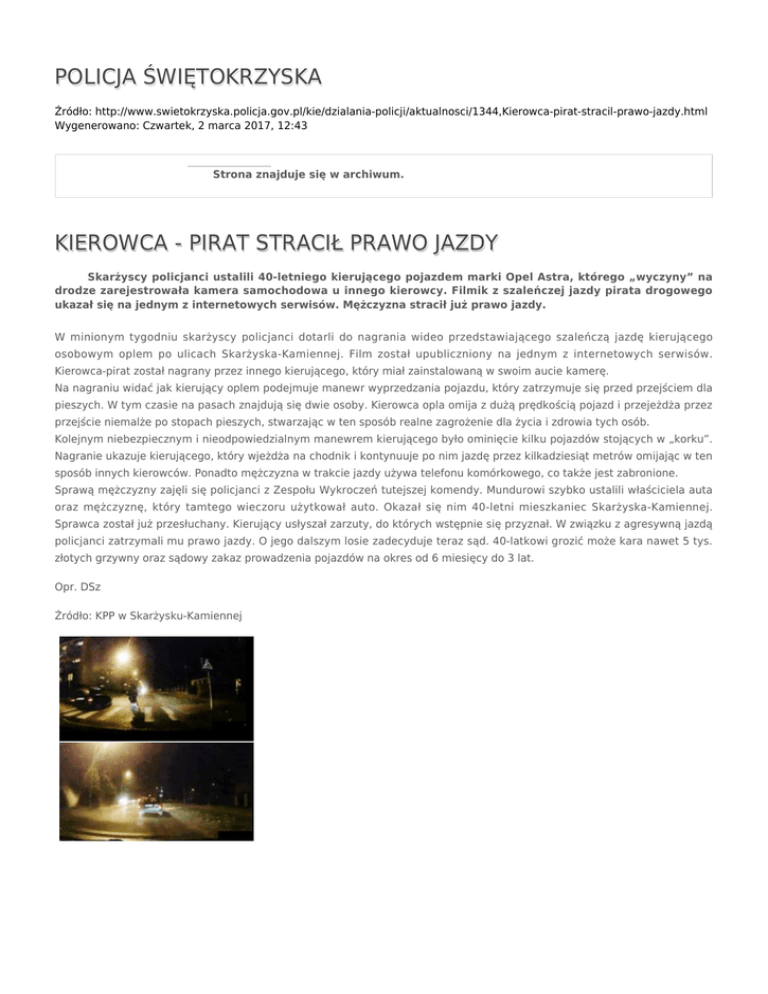 POLICJA ŚWIĘTOKRZYSKA

Źródło: http://www.swietokrzyska.policja.gov.pl/kie/dzialania-policji/aktualnosci/1344,Kierowca-pirat-stracil-prawo-jazdy.html
Wygenerowano: Czwartek, 2 marca 2017, 12:43

Strona znajduje się w archiwum.

KIEROWCA - PIRAT STRACIŁ PRAWO JAZDY

Skarżyscy policjanci ustalili 40-letniego kierującego pojazdem marki Opel Astra, którego „wyczyny" na drodze zarejestrowała kamera samochodowa u innego kierowcy. Filmik z szaleńczej jazdy pirata drogowego ukazał się na jednym z internetowych serwisów. Mężczyzna stracił już prawo jazdy.

W minionym tygodniu skarżyscy policjanci dotarli do nagrania wideo przedstawiającego szaleńczą jazdę kierującego osobowym oplem po ulicach Skarżyska-Kamiennej. Film został upubliczniony na jednym z internetowych serwisów. Kierowca-pirat został nagrany przez innego kierującego, który miał zainstalowaną w swoim aucie kamerę.
Na nagraniu widać jak kierujący oplem podejmuje manewr wyprzedzania pojazdu, który zatrzymuje się przed przejściem dla pieszych. W tym czasie na pasach znajdują się dwie osoby. Kierowca opla omija z dużą prędkością pojazd i przejeżdża przez przejście niemalże po stopach pieszych, stwarzając w ten sposób realne zagrożenie dla życia i zdrowia tych osób.
Kolejnym niebezpiecznym i nieodpowiedzialnym manewrem kierującego było ominięcie kilku pojazdów stojących w „korku". Nagranie ukazuje kierującego, który wjeżdża na chodnik i kontynuuje po nim jazdę przez kilkadziesiąt metrów omijając w ten sposób innych kierowców. Ponadto mężczyzna w trakcie jazdy używa telefonu komórkowego, co także jest zabronione.
Sprawą mężczyzny zajęli się policjanci z Zespołu Wykroczeń tutejszej komendy. Mundurowi szybko ustalili właściciela auta oraz mężczyznę, który tamtego wieczoru użytkował auto. Okazał się nim 40-letni mieszkaniec Skarżyska-Kamiennej. Sprawca został już przesłuchany. Kierujący usłyszał zarzuty, do których wstępnie się przyznał. W związku z agresywną jazdą policjanci zatrzymali mu prawo jazdy. O jego dalszym losie zadecyduje teraz sąd. 40-latkowi grozić może kara nawet 5 tys. złotych grzywny oraz sądowy zakaz prowadzenia pojazdów na okres od 6 miesięcy do 3 lat.

Opr. DSz

Źródło: KPP w Skarżysku-Kamiennej